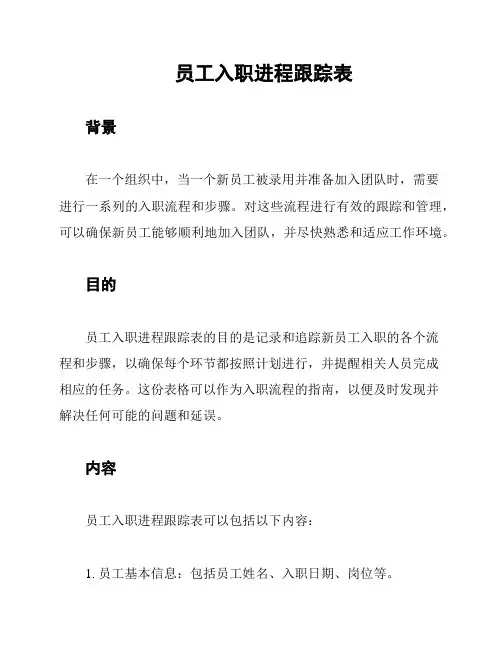 员工入职进程跟踪表

背景

在一个组织中，当一个新员工被录用并准备加入团队时，需要进行一系列的入职流程和步骤。对这些流程进行有效的跟踪和管理，可以确保新员工能够顺利地加入团队，并尽快熟悉和适应工作环境。

目的

员工入职进程跟踪表的目的是记录和追踪新员工入职的各个流程和步骤，以确保每个环节都按照计划进行，并提醒相关人员完成相应的任务。这份表格可以作为入职流程的指南，以便及时发现并解决任何可能的问题和延误。

内容

员工入职进程跟踪表可以包括以下内容：

1. 员工基本信息：包括员工姓名、入职日期、岗位等。